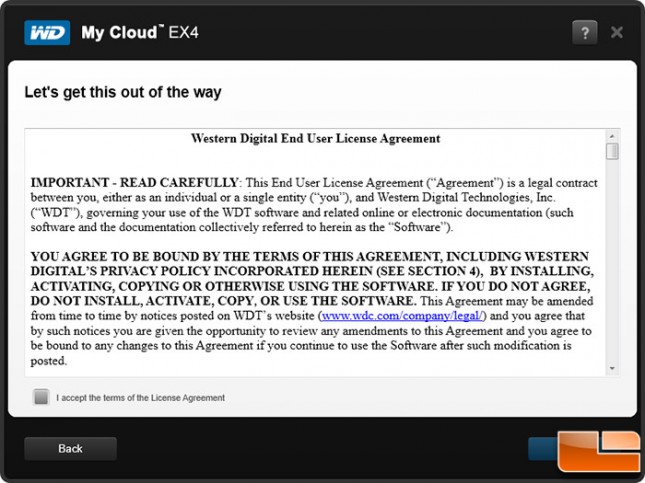 WD My Cloud™ EX4

?

Let's get this out of the way

Western Digital End User License Agreement

IMPORTANT - READ CAREFULLY: This End User License Agreement ("Agreement") is a legal contract between you, either as an individual or a single entity ("you"), and Western Digital Technologies, Inc. ("WDT"), governing your use of the WDT software and related online or electronic documentation (such software and the documentation collectively referred to herein as the "Software").

YOU AGREE TO BE BOUND BY THE TERMS OF THIS AGREEMENT, INCLUDING WESTERN DIGITAL'S PRIVACY POLICY INCORPORATED HEREIN (SEE SECTION 4), BY INSTALLING, ACTIVATING, COPYING OR OTHERWISE USING THE SOFTWARE. IF YOU DO NOT AGREE, DO NOT INSTALL, ACTIVATE, COPY, OR USE THE SOFTWARE. This Agreement may be amended from time to time by notices posted on WDT's website (www.wdc.com/company/legal/) and you agree that by such notices you are given the opportunity to review any amendments to this Agreement and you agree to be bound to any changes to this Agreement if you continue to use the Software after such modification is posted.

I accept the terms of the License Agreement

Back